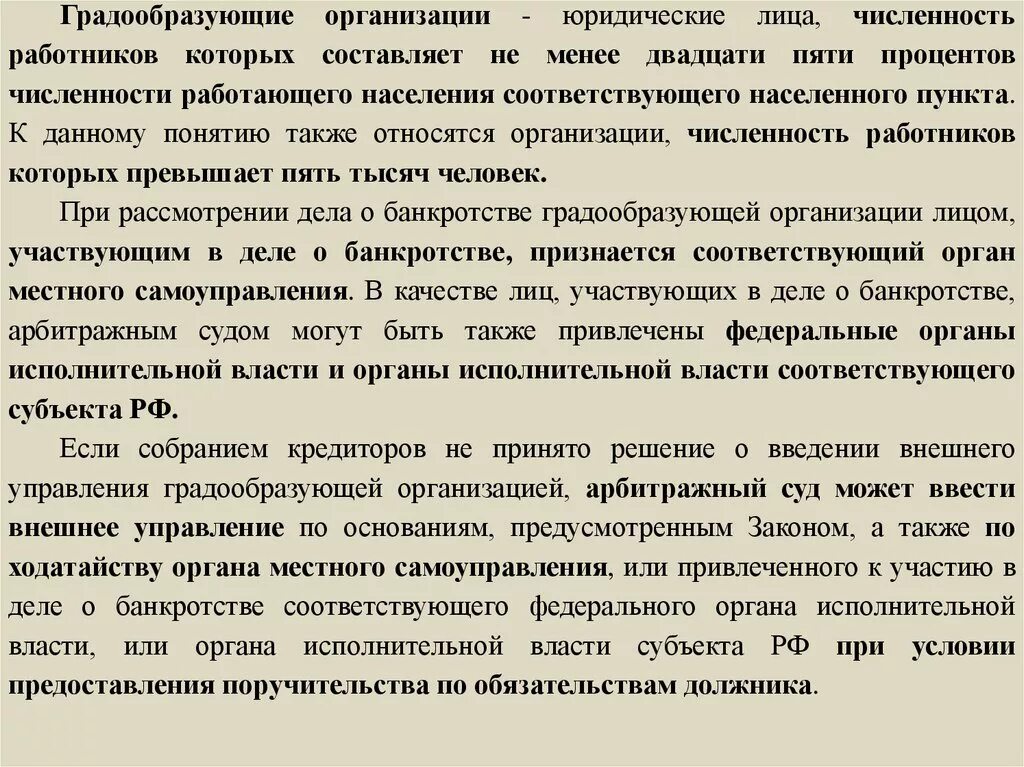 Градообразующие организации - юридические лица, численность работников которых составляет не менее двадцати пяти процентов численности работающего населения соответствующего населенного пункта. К данному понятию также относятся организации, численность работников которых превышает пять тысяч человек.

При рассмотрении дела о банкротстве градообразующей организации лицом, участвующим в деле о банкротстве, признается соответствующий орган местного самоуправления. В качестве лиц, участвующих в деле о банкротстве, арбитражным судом могут быть также привлечены федеральные органы исполнительной власти и органы исполнительной власти соответствующего субъекта РФ.

Если собранием кредиторов не принято решение о введении внешнего управления градообразующей организацией, арбитражный суд может ввести внешнее управление по основаниям, предусмотренным Законом, а также по ходатайству органа местного самоуправления, или привлеченного к участию в деле о банкротстве соответствующего федерального органа исполнительной власти, или органа исполнительной власти субъекта РФ при условии предоставления поручительства по обязательствам должника.